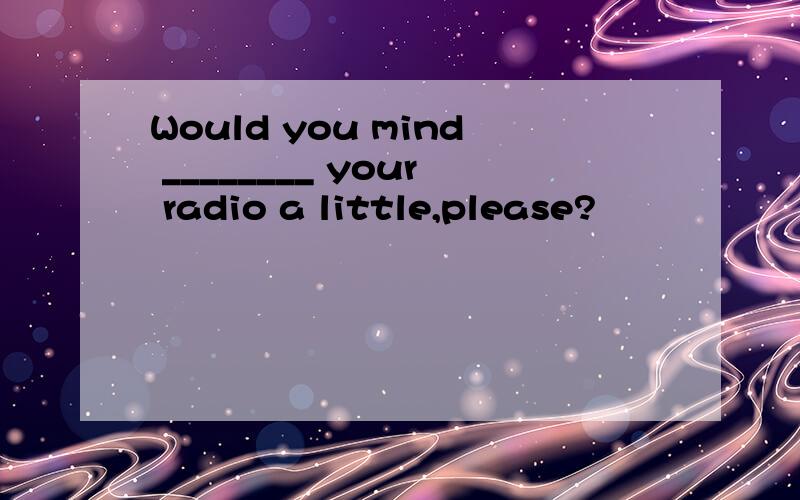 Would you mind ________ your radio a little,please?